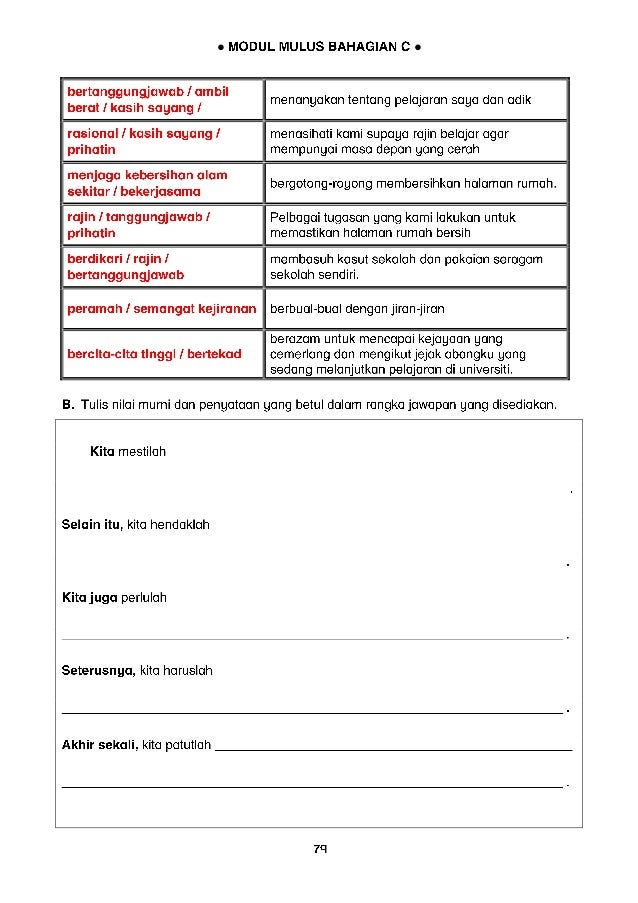 ● MODUL MULUS BAHAGIAN C ●

| | |
|---|---|
| bertanggungjawab / ambil berat / kasih sayang / | menanyakan tentang pelajaran saya dan adik |
| rasional / kasih sayang / prihatin | menasihati kami supaya rajin belajar agar mempunyai masa depan yang cerah |
| menjaga kebersihan alam sekitar / bekerjasama | bergotong-royong membersihkan halaman rumah. |
| rajin / tanggungjawab / prihatin | Pelbagai tugasan yang kami lakukan untuk memastikan halaman rumah bersih |
| berdikari / rajin / bertanggungjawab | membasuh kasut sekolah dan pakaian seragam sekolah sendiri. |
| peramah / semangat kejiranan | berbual-bual dengan jiran-jiran |
| bercita-cita tinggi / bertekad | berazam untuk mencapai kejayaan yang cemerlang dan mengikut jejak abangku yang sedang melanjutkan pelajaran di universiti. |

B. Tulis nilai murni dan penyataan yang betul dalam rangka jawapan yang disediakan.

Kita mestilah .

Selain itu, kita hendaklah .

Kita juga perlulah .

Seterusnya, kita haruslah .

Akhir sekali, kita patutlah .

79